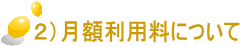 2）月額利用料について